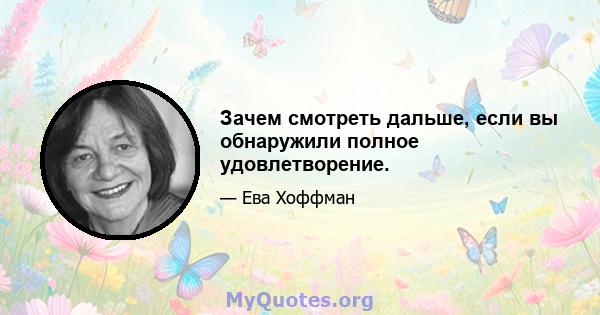 Зачем смотреть дальше, если вы обнаружили полное удовлетворение.

— Ева Хоффман

MyQuotes.org